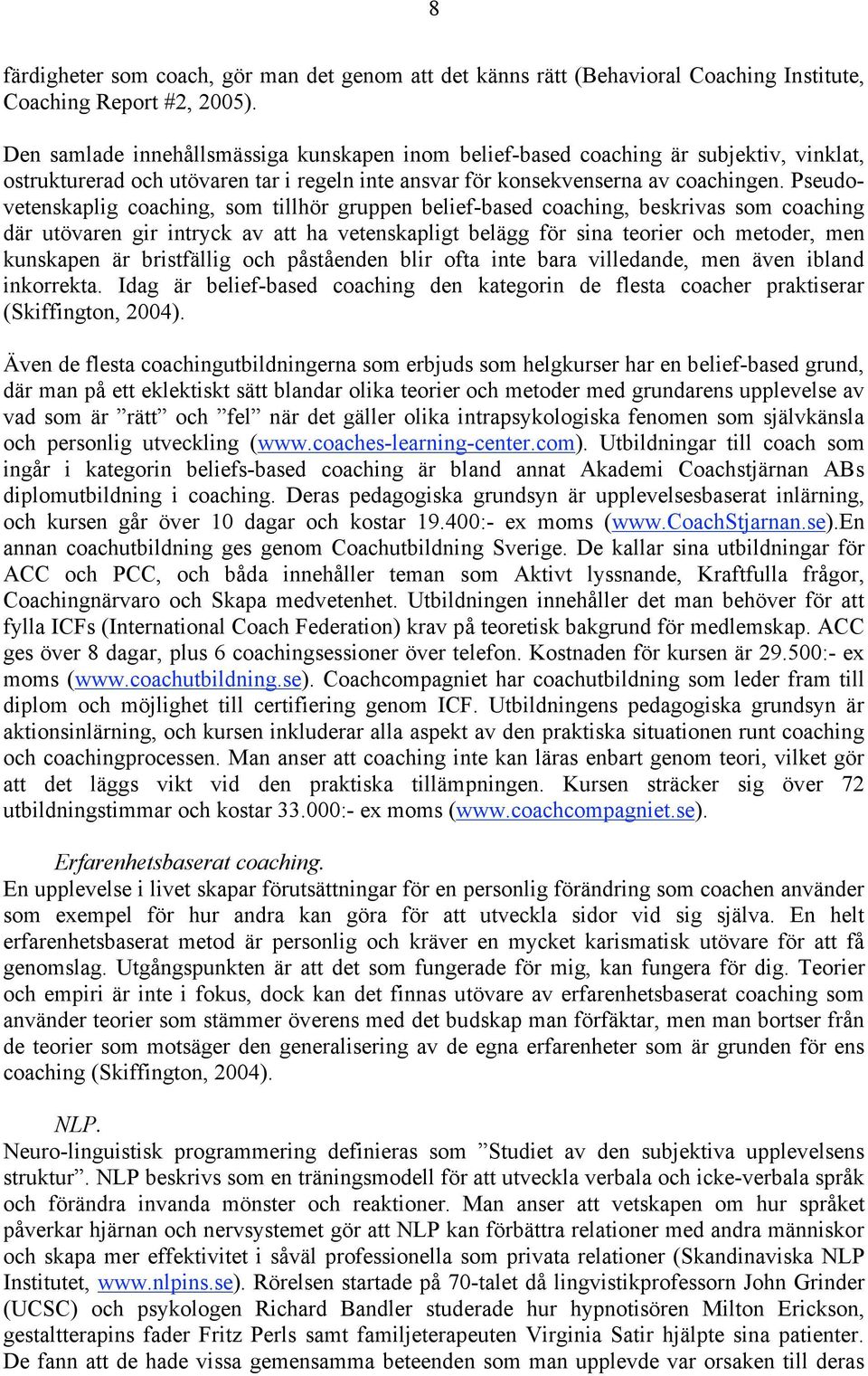 8

färdigheter som coach, gör man det genom att det känns rätt (Behavioral Coaching Institute, Coaching Report #2, 2005).

Den samlade innehållsmässiga kunskapen inom belief-based coaching är subjektiv, vinklat, ostrukturerad och utövaren tar i regeln inte ansvar för konsekvenserna av coachingen. Pseudovetenskaplig coaching, som tillhör gruppen belief-based coaching, beskrivas som coaching där utövaren gir intryck av att ha vetenskapligt belägg för sina teorier och metoder, men kunskapen är bristfällig och påståenden blir ofta inte bara villedande, men även ibland inkorrekta. Idag är belief-based coaching den kategorin de flesta coacher praktiserar (Skiffington, 2004).

Även de flesta coachingutbildningerna som erbjuds som helgkurser har en belief-based grund, där man på ett eklektiskt sätt blandar olika teorier och metoder med grundarens upplevelse av vad som är ”rätt” och ”fel” när det gäller olika intrapsykologiska fenomen som självkänsla och personlig utveckling (www.coaches-learning-center.com). Utbildningar till coach som ingår i kategorin beliefs-based coaching är bland annat Akademi Coachstjärnan ABs diplomutbildning i coaching. Deras pedagogiska grundsyn är upplevelsesbaserat inlärning, och kursen går över 10 dagar och kostar 19.400:- ex moms (www.CoachStjarnan.se).En annan coachutbildning ges genom Coachutbildning Sverige. De kallar sina utbildningar för ACC och PCC, och båda innehåller teman som Aktivt lyssnande, Kraftfulla frågor, Coachingnärvaro och Skapa medvetenhet. Utbildningen innehåller det man behöver för att fylla ICFs (International Coach Federation) krav på teoretisk bakgrund för medlemskap. ACC ges över 8 dagar, plus 6 coachingsessioner över telefon. Kostnaden för kursen är 29.500:- ex moms (www.coachutbildning.se). Coachcompagniet har coachutbildning som leder fram till diplom och möjlighet till certifiering genom ICF. Utbildningens pedagogiska grundsyn är aktionsinlärning, och kursen inkluderar alla aspekt av den praktiska situationen runt coaching och coachingprocessen. Man anser att coaching inte kan läras enbart genom teori, vilket gör att det läggs vikt vid den praktiska tillämpningen. Kursen sträcker sig över 72 utbildningstimmar och kostar 33.000:- ex moms (www.coachcompagniet.se).

Erfarenhetsbaserat coaching.
En upplevelse i livet skapar förutsättningar för en personlig förändring som coachen använder som exempel för hur andra kan göra för att utveckla sidor vid sig själva. En helt erfarenhetsbaserat metod är personlig och kräver en mycket karismatisk utövare för att få genomslag. Utgångspunkten är att det som fungerade för mig, kan fungera för dig. Teorier och empiri är inte i fokus, dock kan det finnas utövare av erfarenhetsbaserat coaching som använder teorier som stämmer överens med det budskap man förfäktar, men man bortser från de teorier som motsäger den generalisering av de egna erfarenheter som är grunden för ens coaching (Skiffington, 2004).

NLP.
Neuro-linguistisk programmering definieras som ”Studiet av den subjektiva upplevelsens struktur”. NLP beskrivs som en träningsmodell för att utveckla verbala och icke-verbala språk och förändra invanda mönster och reaktioner. Man anser att vetskapen om hur språket påverkar hjärnan och nervsystemet gör att NLP kan förbättra relationer med andra människor och skapa mer effektivitet i såväl professionella som privata relationer (Skandinaviska NLP Institutet, www.nlpins.se). Rörelsen startade på 70-talet då lingvistikprofessorn John Grinder (UCSC) och psykologen Richard Bandler studerade hur hypnotisören Milton Erickson, gestaltterapins fader Fritz Perls samt familjeterapeuten Virginia Satir hjälpte sina patienter. De fann att de hade vissa gemensamma beteenden som man upplevde var orsaken till deras